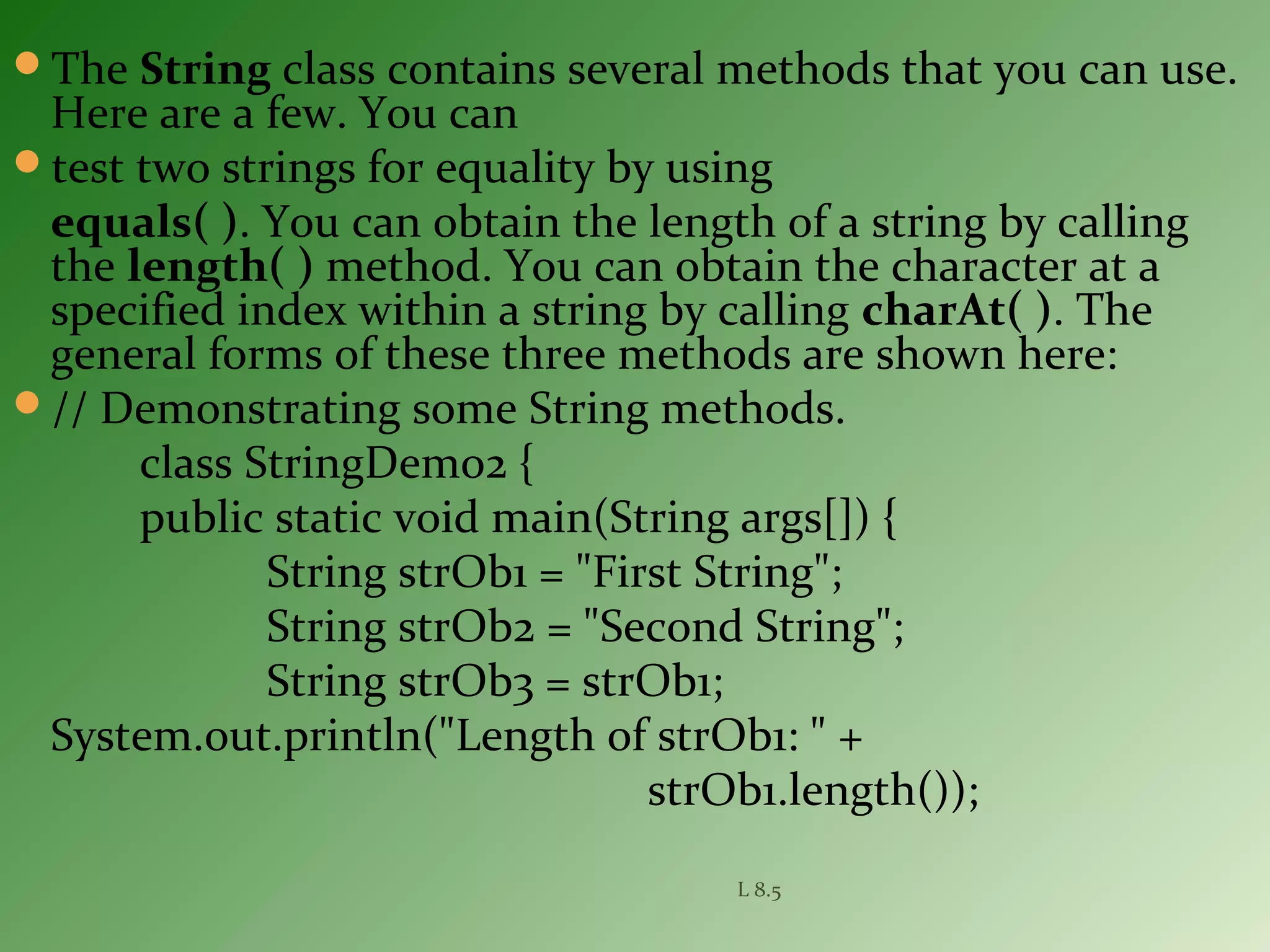 The String class contains several methods that you can use. Here are a few. You can

test two strings for equality by using

equals( ). You can obtain the length of a string by calling the length( ) method. You can obtain the character at a specified index within a string by calling charAt( ). The general forms of these three methods are shown here:

// Demonstrating some String methods.
class StringDemo2 {
public static void main(String args[]) {
String strOb1 = "First String";
String strOb2 = "Second String";
String strOb3 = strOb1;
System.out.println("Length of strOb1: " +
strOb1.length());

L 8.5